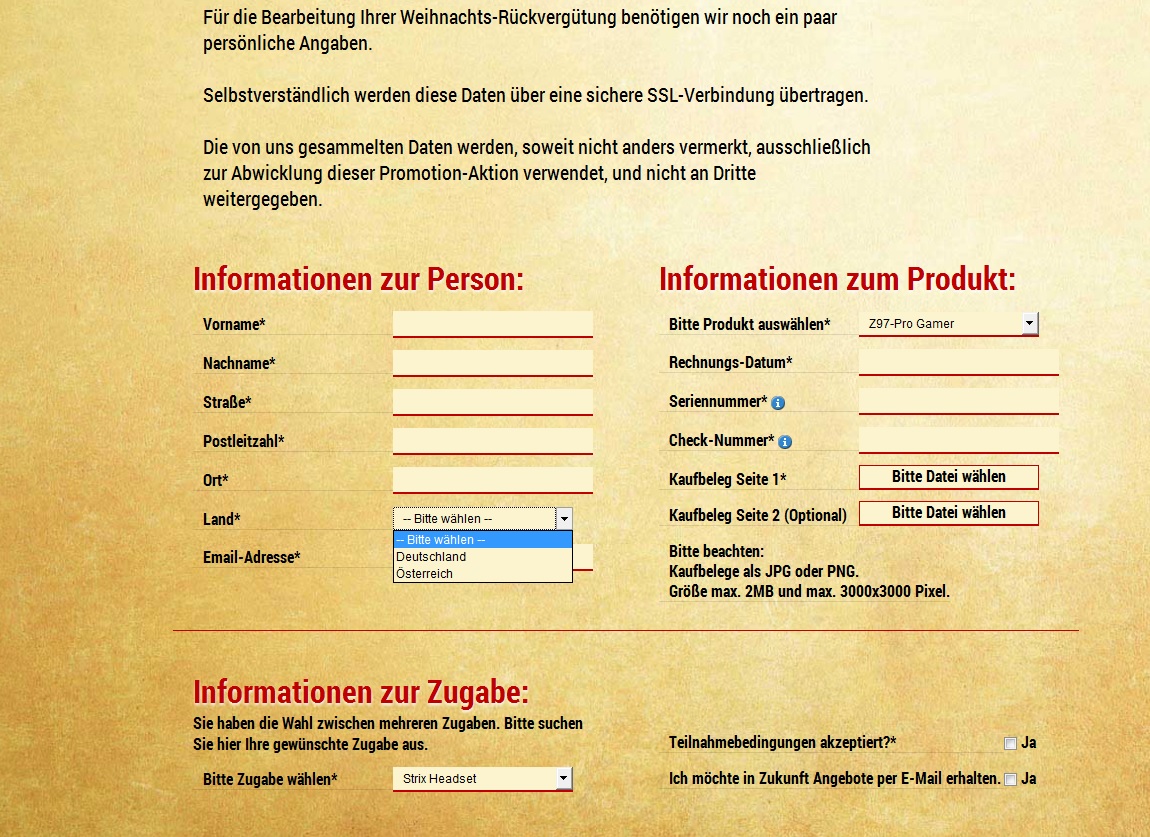 Für die Bearbeitung Ihrer Weihnachts-Rückvergütung benötigen wir noch ein paar persönliche Angaben.

Selbstverständlich werden diese Daten über eine sichere SSL-Verbindung übertragen.

Die von uns gesammelten Daten werden, soweit nicht anders vermerkt, ausschließlich zur Abwicklung dieser Promotion-Aktion verwendet, und nicht an Dritte weitergegeben.

Informationen zur Person:

Vorname*

Nachname*

Straße*

Postleitzahl*

Ort*

Land*
-- Bitte wählen --
-- Bitte wählen --
Deutschland
Österreich

Email-Adresse*

Informationen zum Produkt:

Bitte Produkt auswählen*
Z97-Pro Gamer

Rechnungs-Datum*

Seriennummer*

Check-Nummer*

Kaufbeleg Seite 1*
Bitte Datei wählen

Kaufbeleg Seite 2 (Optional)
Bitte Datei wählen

Bitte beachten:
Kaufbelege als JPG oder PNG.
Größe max. 2MB und max. 3000x3000 Pixel.

Informationen zur Zugabe:
Sie haben die Wahl zwischen mehreren Zugaben. Bitte suchen Sie hier Ihre gewünschte Zugabe aus.

Bitte Zugabe wählen*
Strix Headset

Teilnahmebedingungen akzeptiert?* Ja

Ich möchte in Zukunft Angebote per E-Mail erhalten. Ja